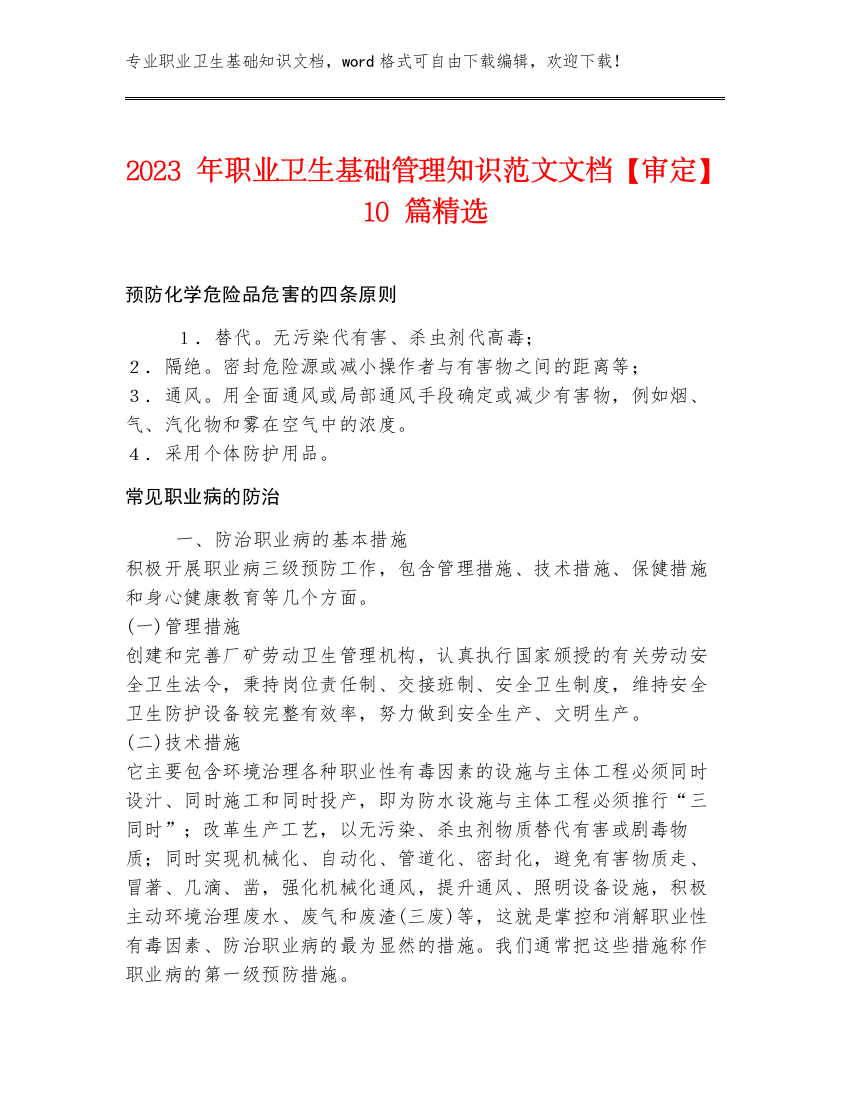 专业职业卫生基础知识文档，word 格式可自由下载编辑，欢迎下载！

2023 年职业卫生基础管理知识范文文档【审定】10 篇精选

预防化学危险品危害的四条原则

1．替代。无污染代有害、杀虫剂代高毒；
2．隔绝。密封危险源或减小操作者与有害物之间的距离等；
3．通风。用全面通风或局部通风手段确定或减少有害物，例如烟、气、汽化物和雾在空气中的浓度。
4．采用个体防护用品。

常见职业病的防治

一、防治职业病的基本措施
积极开展职业病三级预防工作，包含管理措施、技术措施、保健措施和身心健康教育等几个方面。
(一)管理措施
创建和完善厂矿劳动卫生管理机构，认真执行国家颁授的有关劳动安全卫生法令，秉持岗位责任制、交接班制、安全卫生制度，维持安全卫生防护设备较完整有效率，努力做到安全生产、文明生产。
(二)技术措施
它主要包含环境治理各种职业性有毒因素的设施与主体工程必须同时设计、同时施工和同时投产，即为防水设施与主体工程必须推行“三同时”；改革生产工艺，以无污染、杀虫剂物质替代有害或剧毒物质；同时实现机械化、自动化、管道化、密封化，避免有害物质走、冒著、几滴、凿，强化机械化通风，提升通风、照明设备设施，积极主动环境治理废水、废气和废渣(三废)等，这就是掌控和消解职业性有毒因素、防治职业病的最为显然的措施。我们通常把这些措施称作职业病的第一级预防措施。